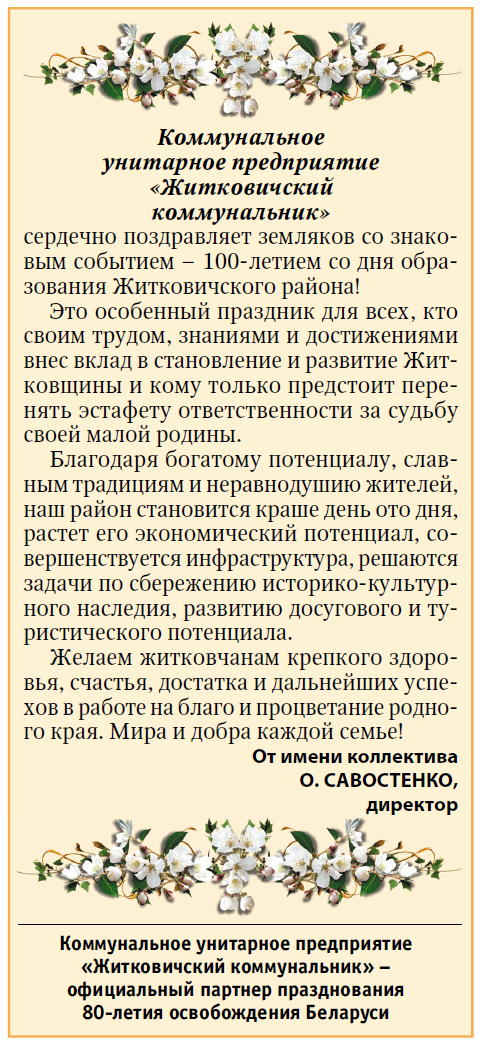 Коммунальное унитарное предприятие «Житковичский коммунальник»

сердечно поздравляет земляков со знаковым событием – 100-летием со дня образования Житковичского района!

Это особенный праздник для всех, кто своим трудом, знаниями и достижениями внес вклад в становление и развитие Житковщины и кому только предстоит перенять эстафету ответственности за судьбу своей малой родины.

Благодаря богатому потенциалу, славным традициям и неравнодушию жителей, наш район становится краше день ото дня, растет его экономический потенциал, совершенствуется инфраструктура, решаются задачи по сбережению историко-культурного наследия, развитию досугового и туристического потенциала.

Желаем житковчанам крепкого здоровья, счастья, достатка и дальнейших успехов в работе на благо и процветание родного края. Мира и добра каждой семье!

От имени коллектива
О. САВОСТЕНКО,
директор

Коммунальное унитарное предприятие «Житковичский коммунальник» – официальный партнер празднования 80-летия освобождения Беларуси